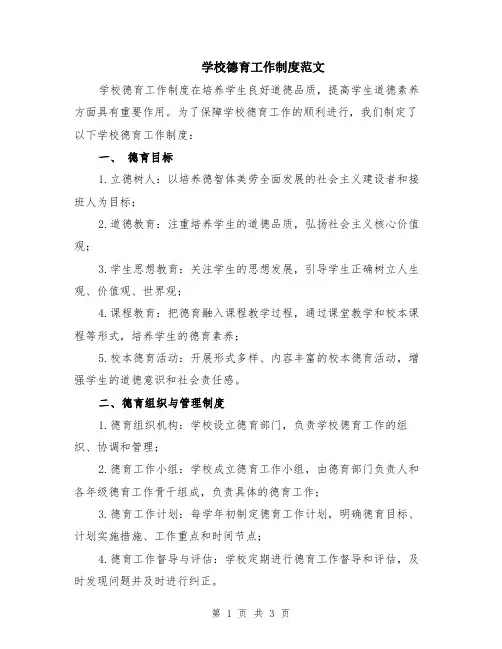 学校德育工作制度范文

学校德育工作制度在培养学生良好道德品质，提高学生道德素养方面具有重要作用。为了保障学校德育工作的顺利进行，我们制定了以下学校德育工作制度：

一、 德育目标

1.立德树人：以培养德智体美劳全面发展的社会主义建设者和接班人为目标；

2.道德教育：注重培养学生的道德品质，弘扬社会主义核心价值观；

3.学生思想教育：关注学生的思想发展，引导学生正确树立人生观、价值观、世界观；

4.课程教育：把德育融入课程教学过程，通过课堂教学和校本课程等形式，培养学生的德育素养；

5.校本德育活动：开展形式多样、内容丰富的校本德育活动，增强学生的道德意识和社会责任感。

二、德育组织与管理制度

1.德育组织机构：学校设立德育部门，负责学校德育工作的组织、协调和管理；

2.德育工作小组：学校成立德育工作小组，由德育部门负责人和各年级德育工作骨干组成，负责具体的德育工作；

3.德育工作计划：每学年初制定德育工作计划，明确德育目标、计划实施措施、工作重点和时间节点；

4.德育工作督导与评估：学校定期进行德育工作督导和评估，及时发现问题并及时进行纠正。

第 1 页 共 3 页